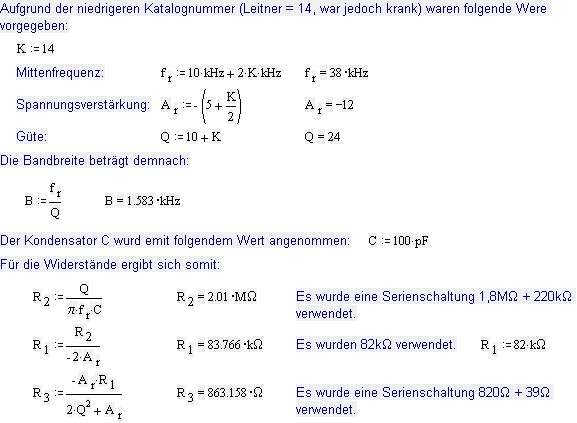 Aufgrund der niedrigeren Katalognummer (Leitner = 14, war jedoch krank) waren folgende Were vorgegeben:

$K := 14$

Mittenfrequenz: $f_r := 10 \cdot kHz + 2 \cdot K \cdot kHz$ $f_r = 38 \cdot kHz$

Spannungsverstärkung: $A_r := -\left(5 + \frac{K}{2}\right)$ $A_r = -12$

Güte: $Q := 10 + K$ $Q = 24$

Die Bandbreite beträgt demnach:

$B := \frac{f_r}{Q}$ $B = 1.583 \cdot kHz$

Der Kondensator C wurd emit folgendem Wert angenommen: $C := 100 \cdot pF$

Für die Widerstände ergibt sich somit:

$R_2 := \frac{Q}{\pi \cdot f_r \cdot C}$ $R_2 = 2.01 \cdot M\Omega$ Es wurde eine Serienschaltung 1,8MΩ + 220kΩ verwendet.

$R_1 := \frac{R_2}{-2 \cdot A_r}$ $R_1 = 83.766 \cdot k\Omega$ Es wurden 82kΩ verwendet. $R_1 := 82 \cdot k\Omega$

$R_3 := \frac{-A_r \cdot R_1}{2 \cdot Q^2 + A_r}$ $R_3 = 863.158 \cdot \Omega$ Es wurde eine Serienschaltung 820Ω + 39Ω verwendet.